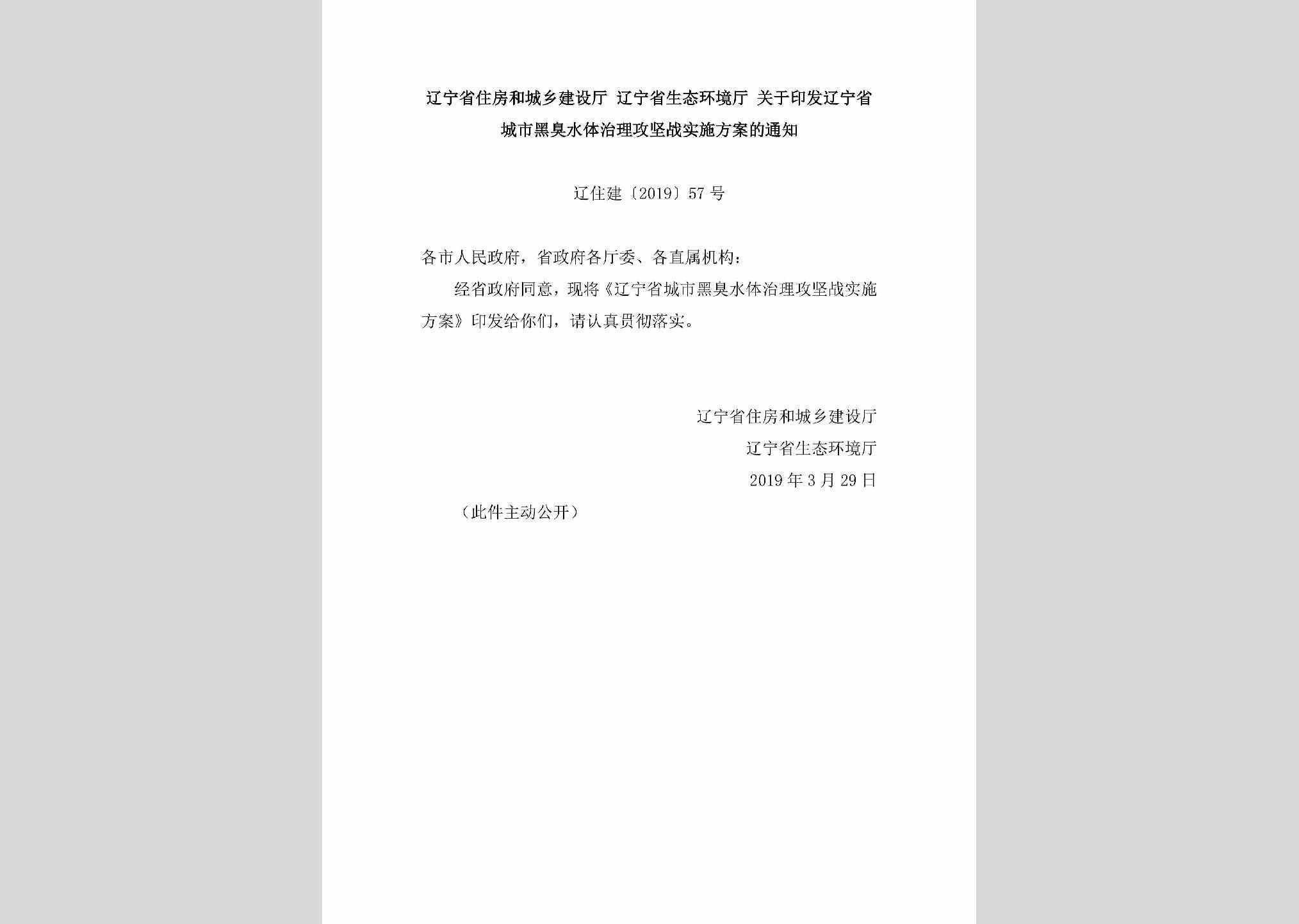 辽宁省住房和城乡建设厅 辽宁省生态环境厅 关于印发辽宁省城市黑臭水体治理攻坚战实施方案的通知

辽住建〔2019〕57号

各市人民政府，省政府各厅委、各直属机构：

经省政府同意，现将《辽宁省城市黑臭水体治理攻坚战实施方案》印发给你们，请认真贯彻落实。

辽宁省住房和城乡建设厅
辽宁省生态环境厅
2019年3月29日

（此件主动公开）